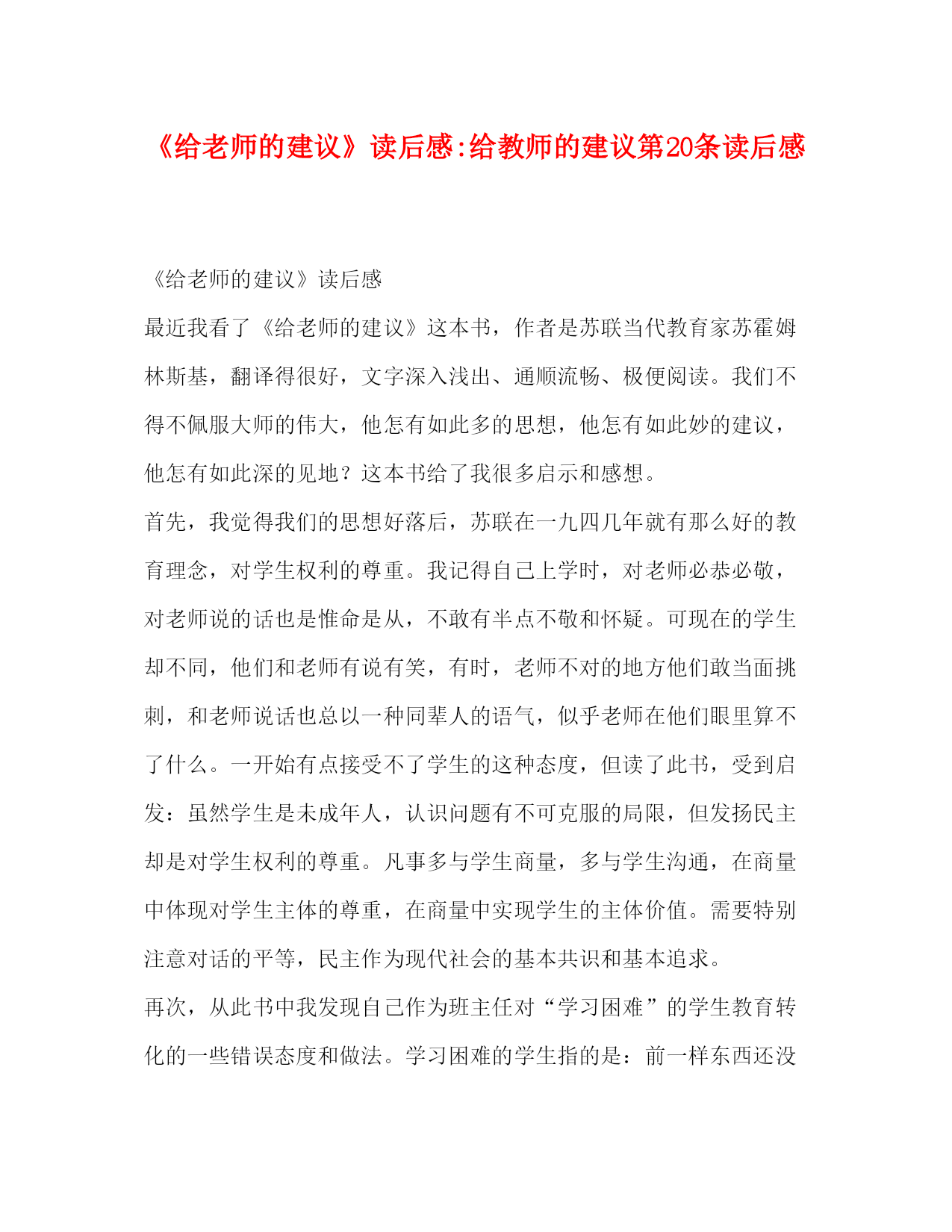 《给老师的建议》读后感:给教师的建议第20条读后感

《给老师的建议》读后感

最近我看了《给老师的建议》这本书，作者是苏联当代教育家苏霍姆林斯基，翻译得很好，文字深入浅出、通顺流畅、极便阅读。我们不得不佩服大师的伟大，他怎有如此多的思想，他怎有如此妙的建议，他怎有如此深的见地？这本书给了我很多启示和感想。

首先，我觉得我们的思想好落后，苏联在一九四几年就有那么好的教育理念，对学生权利的尊重。我记得自己上学时，对老师必恭必敬，对老师说的话也是惟命是从，不敢有半点不敬和怀疑。可现在的学生却不同，他们和老师有说有笑，有时，老师不对的地方他们敢当面挑刺，和老师说话也总以一种同辈人的语气，似乎老师在他们眼里算不了什么。一开始有点接受不了学生的这种态度，但读了此书，受到启发：虽然学生是未成年人，认识问题有不可克服的局限，但发扬民主却是对学生权利的尊重。凡事多与学生商量，多与学生沟通，在商量中体现对学生主体的尊重，在商量中实现学生的主体价值。需要特别注意对话的平等，民主作为现代社会的基本共识和基本追求。

再次，从此书中我发现自己作为班主任对“学习困难”的学生教育转化的一些错误态度和做法。学习困难的学生指的是：前一样东西还没